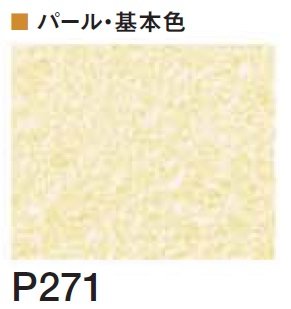 ■ パール・基本色

P271